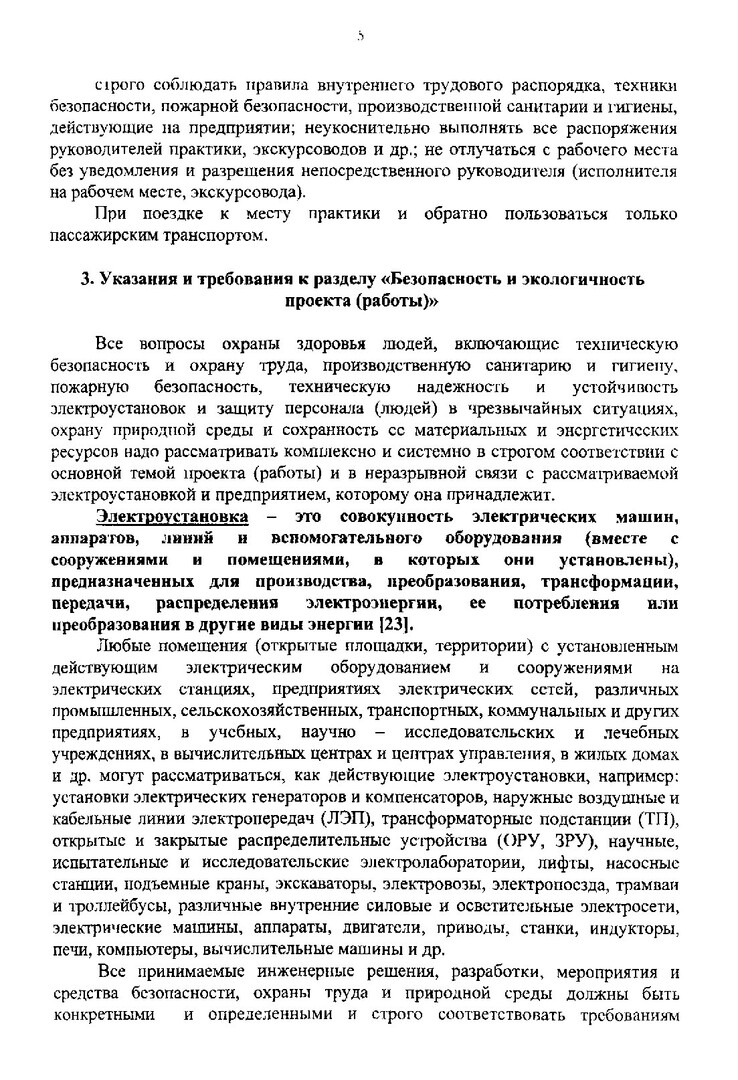 5

строго соблюдать правила внутреннего трудового распорядка, техники безопасности, пожарной безопасности, производственной санитарии и гигиены, действующие на предприятии; неукоснительно выполнять все распоряжения руководителей практики, экскурсоводов и др.; не отлучаться с рабочего места без уведомления и разрешения непосредственного руководителя (исполнителя на рабочем месте, экскурсовода).

При поездке к месту практики и обратно пользоваться только пассажирским транспортом.

3. Указания и требования к разделу «Безопасность и экологичность проекта (работы)»

Все вопросы охраны здоровья людей, включающие техническую безопасность и охрану труда, производственную санитарию и гигиену, пожарную безопасность, техническую надежность и устойчивость электроустановок и защиту персонала (людей) в чрезвычайных ситуациях, охрану природной среды и сохранность ее материальных и энергетических ресурсов надо рассматривать комплексно и системно в строгом соответствии с основной темой проекта (работы) и в неразрывной связи с рассматриваемой электроустановкой и предприятием, которому она принадлежит.

Электроустановка – это совокупность электрических машин, аппаратов, линий и вспомогательного оборудования (вместе с сооружениями и помещениями, в которых они установлены), предназначенных для производства, преобразования, трансформации, передачи, распределения электроэнергии, ее потребления или преобразования в другие виды энергии [23].

Любые помещения (открытые площадки, территории) с установленным действующим электрическим оборудованием и сооружениями на электрических станциях, предприятиях электрических сетей, различных промышленных, сельскохозяйственных, транспортных, коммунальных и других предприятиях, в учебных, научно – исследовательских и лечебных учреждениях, в вычислительных центрах и центрах управления, в жилых домах и др. могут рассматриваться, как действующие электроустановки, например: установки электрических генераторов и компенсаторов, наружные воздушные и кабельные линии электропередач (ЛЭП), трансформаторные подстанции (ТП), открытые и закрытые распределительные устройства (ОРУ, ЗРУ), научные, испытательные и исследовательские электролаборатории, лифты, насосные станции, подъемные краны, экскаваторы, электровозы, электропоезда, трамваи и троллейбусы, различные внутренние силовые и осветительные электросети, электрические машины, аппараты, двигатели, приводы, станки, индукторы, печи, компьютеры, вычислительные машины и др.

Все принимаемые инженерные решения, разработки, мероприятия и средства безопасности, охраны труда и природной среды должны быть конкретными и определенными и строго соответствовать требованиям